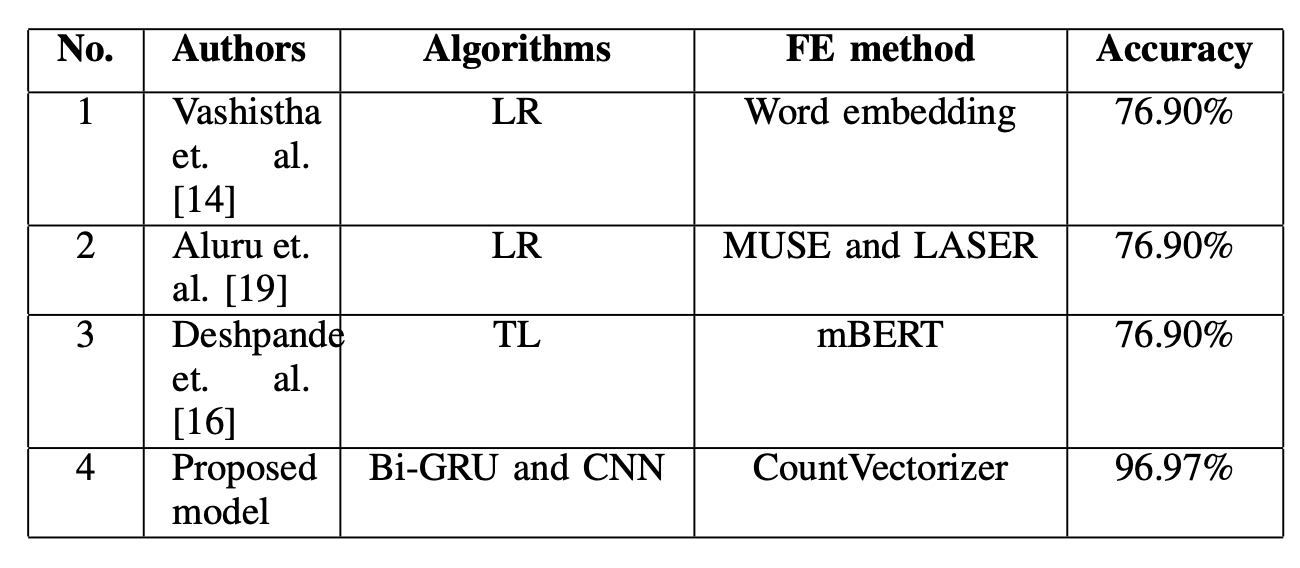 | No. | Authors | Algorithms | FE method | Accuracy |
|---|---|---|---|---|
| 1 | Vashistha et. al. [14] | LR | Word embedding | 76.90% |
| 2 | Aluru et. al. [19] | LR | MUSE and LASER | 76.90% |
| 3 | Deshpande et. al. [16] | TL | mBERT | 76.90% |
| 4 | Proposed model | Bi-GRU and CNN | CountVectorizer | 96.97% |